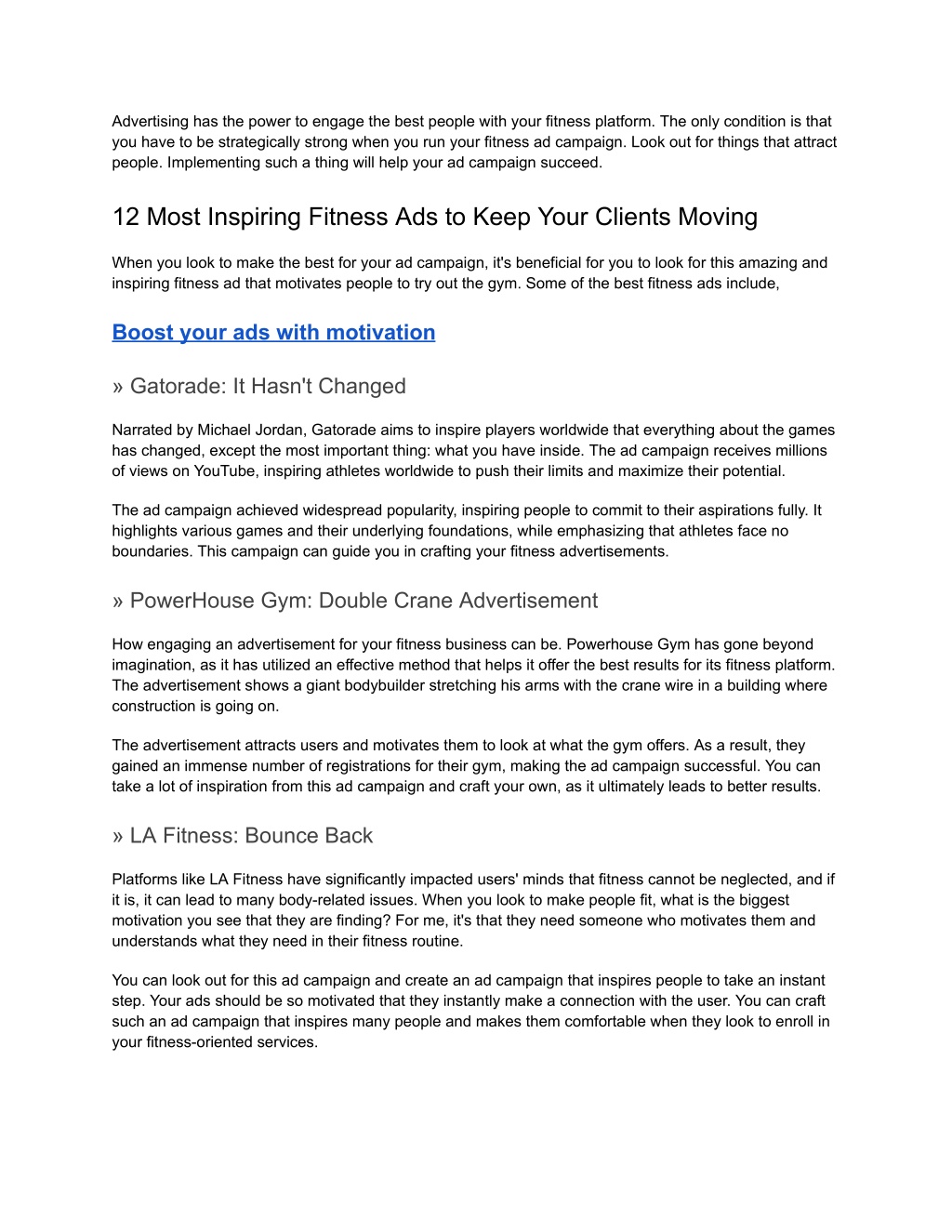 Advertising has the power to engage the best people with your fitness platform. The only condition is that you have to be strategically strong when you run your fitness ad campaign. Look out for things that attract people. Implementing such a thing will help your ad campaign succeed.

12 Most Inspiring Fitness Ads to Keep Your Clients Moving

When you look to make the best for your ad campaign, it's beneficial for you to look for this amazing and inspiring fitness ad that motivates people to try out the gym. Some of the best fitness ads include,

Boost your ads with motivation

» Gatorade: It Hasn't Changed

Narrated by Michael Jordan, Gatorade aims to inspire players worldwide that everything about the games has changed, except the most important thing: what you have inside. The ad campaign receives millions of views on YouTube, inspiring athletes worldwide to push their limits and maximize their potential.

The ad campaign achieved widespread popularity, inspiring people to commit to their aspirations fully. It highlights various games and their underlying foundations, while emphasizing that athletes face no boundaries. This campaign can guide you in crafting your fitness advertisements.

» PowerHouse Gym: Double Crane Advertisement

How engaging an advertisement for your fitness business can be. Powerhouse Gym has gone beyond imagination, as it has utilized an effective method that helps it offer the best results for its fitness platform. The advertisement shows a giant bodybuilder stretching his arms with the crane wire in a building where construction is going on.

The advertisement attracts users and motivates them to look at what the gym offers. As a result, they gained an immense number of registrations for their gym, making the ad campaign successful. You can take a lot of inspiration from this ad campaign and craft your own, as it ultimately leads to better results.

» LA Fitness: Bounce Back

Platforms like LA Fitness have significantly impacted users' minds that fitness cannot be neglected, and if it is, it can lead to many body-related issues. When you look to make people fit, what is the biggest motivation you see that they are finding? For me, it's that they need someone who motivates them and understands what they need in their fitness routine.

You can look out for this ad campaign and create an ad campaign that inspires people to take an instant step. Your ads should be so motivated that they instantly make a connection with the user. You can craft such an ad campaign that inspires many people and makes them comfortable when they look to enroll in your fitness-oriented services.